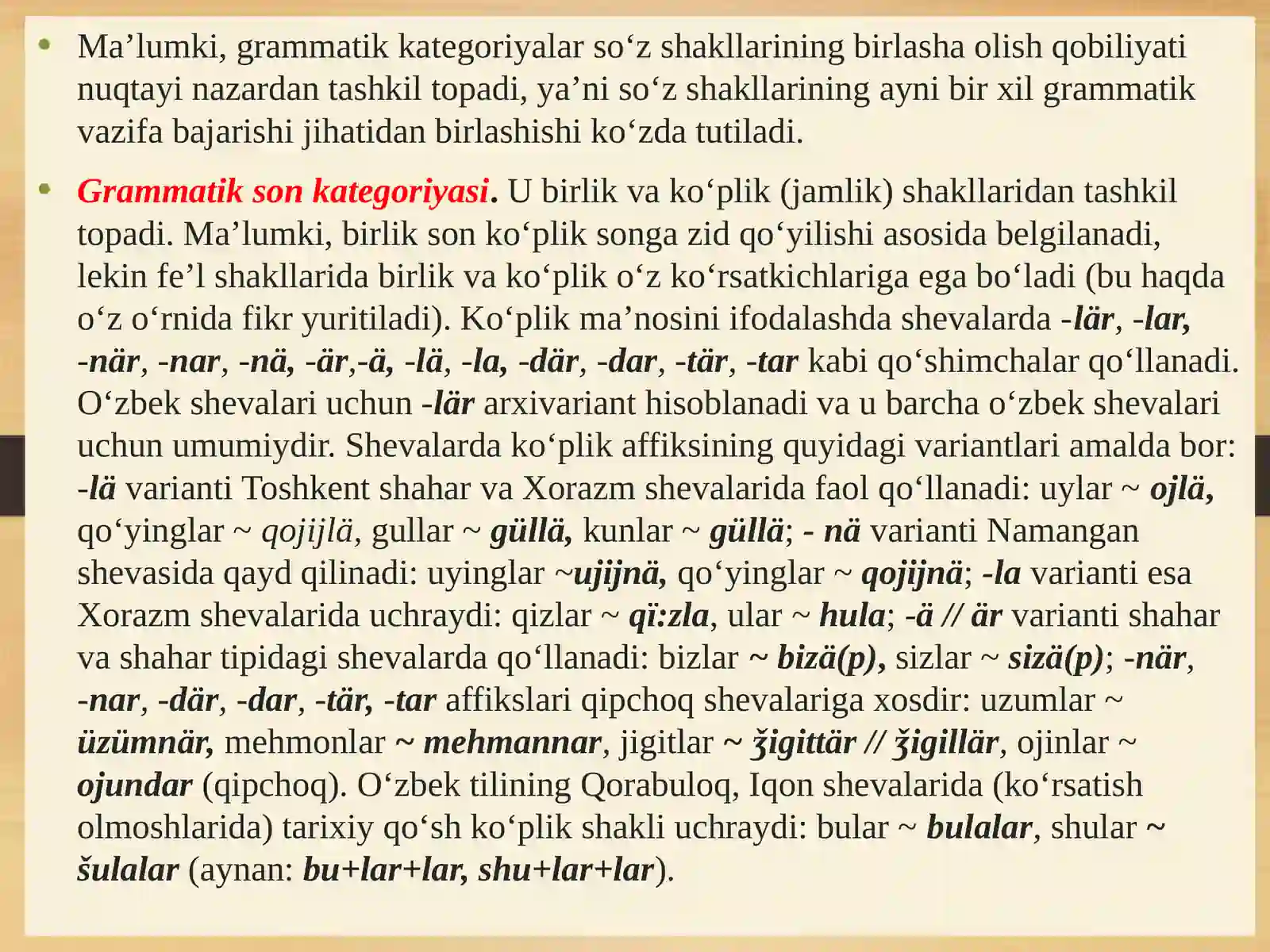 • Ma'lumki, grammatik kategoriyalar so'z shakllarining birlasha olish qobiliyati nuqtayi nazardan tashkil topadi, ya'ni so'z shakllarining ayni bir xil grammatik vazifa bajarishi jihatidan birlashishi ko'zda tutiladi.

• Grammatik son kategoriyasi. U birlik va ko'plik (jamlik) shakllaridan tashkil topadi. Ma'lumki, birlik son ko'plik songa zid qo'yilishi asosida belgilanadi, lekin fe'l shakllarida birlik va ko'plik o'z ko'rsatkichlariga ega bo'ladi (bu haqda o'z o'rnida fikr yuritiladi). Ko'plik ma'nosini ifodalashda shevalarda -lär, -lar, -när, -nar, -nä, -är,-ä, -lä, -la, -där, -dar, -tär, -tar kabi qo'shimchalar qo'llanadi. O'zbek shevalari uchun -lär arxivariant hisoblanadi va u barcha o'zbek shevalari uchun umumiydir. Shevalarda ko'plik affiksining quyidagi variantlari amalda bor: -lä varianti Toshkent shahar va Xorazm shevalarida faol qo'llanadi: uylar ~ ojlä, qo'yinglar ~ qojijlä, gullar ~ güllä, kunlar ~ güllä; - nä varianti Namangan shevasida qayd qilinadi: uyinglar ~ujijnä, qo'yinglar ~ qojijnä; -la varianti esa Xorazm shevalarida uchraydi: qizlar ~ qï:zla, ular ~ hula; -ä // är varianti shahar va shahar tipidagi shevalarda qo'llanadi: bizlar ~ bizä(p), sizlar ~ sizä(p); -när, -nar, -där, -dar, -tär, -tar affikslari qipchoq shevalariga xosdir: uzumlar ~ üzümnär, mehmonlar ~ mehmannar, jigitlar ~ ǯigittär // ǯigillär, ojinlar ~ ojundar (qipchoq). O'zbek tilining Qorabuloq, Iqon shevalarida (ko'rsatish olmoshlarida) tarixiy qo'sh ko'plik shakli uchraydi: bular ~ bulalar, shular ~ šulalar (aynan: bu+lar+lar, shu+lar+lar).